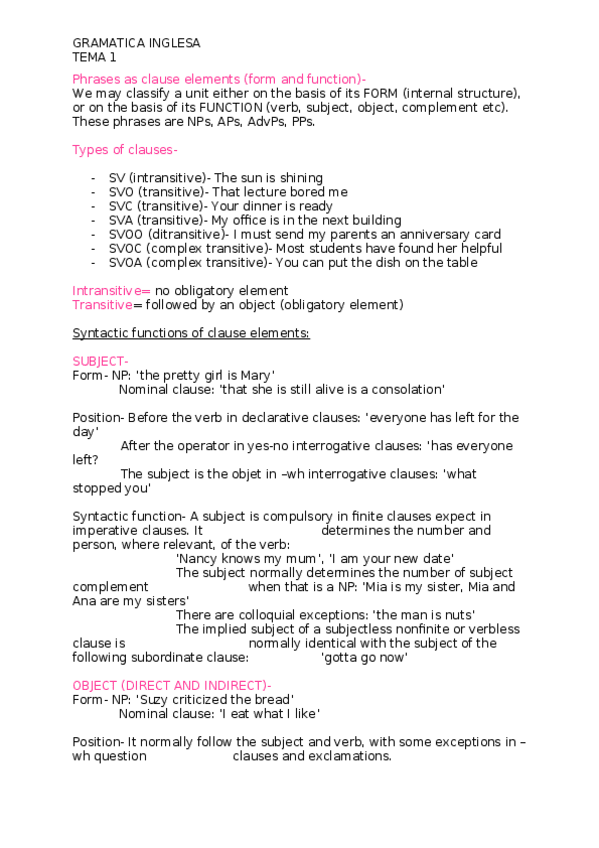 GRAMATICA INGLESA
TEMA 1

Phrases as clause elements (form and function)-
We may classify a unit either on the basis of its FORM (internal structure), or on the basis of its FUNCTION (verb, subject, object, complement etc). These phrases are NPs, APs, AdvPs, PPs.

Types of clauses-

- SV (intransitive)- The sun is shining
- SVO (transitive)- That lecture bored me
- SVC (transitive)- Your dinner is ready
- SVA (transitive)- My office is in the next building
- SVOO (ditransitive)- I must send my parents an anniversary card
- SVOC (complex transitive)- Most students have found her helpful
- SVOA (complex transitive)- You can put the dish on the table

Intransitive= no obligatory element
Transitive= followed by an object (obligatory element)

Syntactic functions of clause elements:

SUBJECT-
Form- NP: 'the pretty girl is Mary'
Nominal clause: 'that she is still alive is a consolation'

Position- Before the verb in declarative clauses: 'everyone has left for the day'
After the operator in yes-no interrogative clauses: 'has everyone left?
The subject is the objet in –wh interrogative clauses: 'what stopped you'

Syntactic function- A subject is compulsory in finite clauses expect in imperative clauses. It determines the number and person, where relevant, of the verb:
'Nancy knows my mum', 'I am your new date'
The subject normally determines the number of subject complement when that is a NP: 'Mia is my sister, Mia and Ana are my sisters'
There are colloquial exceptions: 'the man is nuts'
The implied subject of a subjectless nonfinite or verbless clause is normally identical with the subject of the following subordinate clause: 'gotta go now'

OBJECT (DIRECT AND INDIRECT)-
Form- NP: 'Suzy criticized the bread'
Nominal clause: 'I eat what I like'

Position- It normally follow the subject and verb, with some exceptions in –wh question clauses and exclamations.